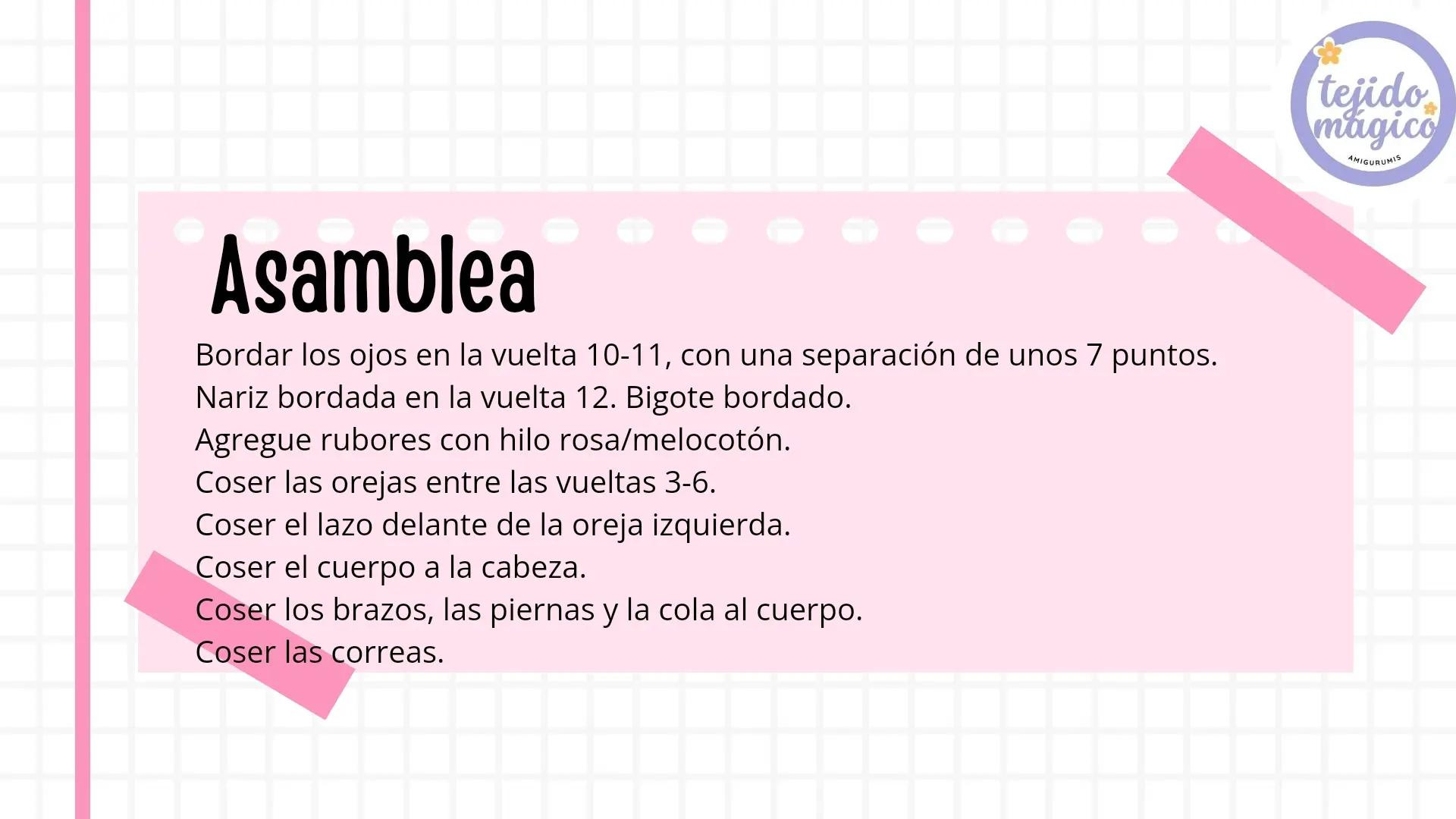 tejido mágico
AMIGURUMIS

Asamblea

Bordar los ojos en la vuelta 10-11, con una separación de unos 7 puntos.
Nariz bordada en la vuelta 12. Bigote bordado.
Agregue rubores con hilo rosa/melocotón.
Coser las orejas entre las vueltas 3-6.
Coser el lazo delante de la oreja izquierda.
Coser el cuerpo a la cabeza.
Coser los brazos, las piernas y la cola al cuerpo.
Coser las correas.